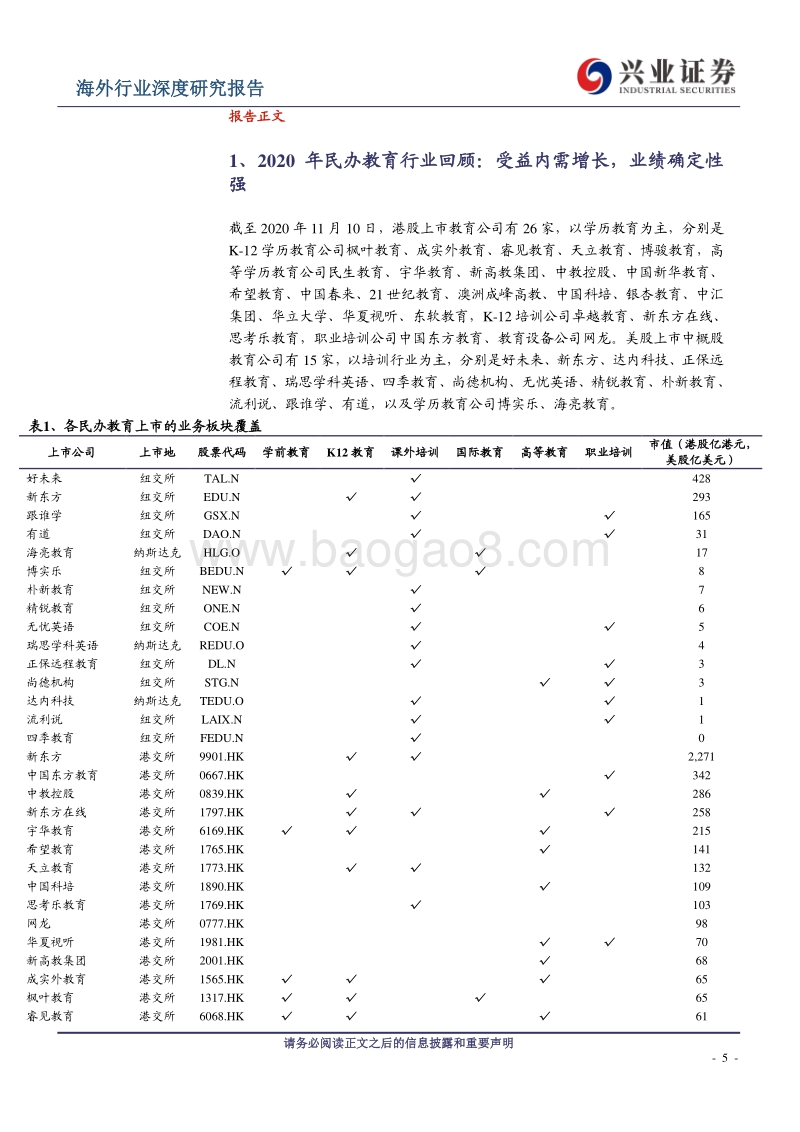 海外行业深度研究报告

兴业证券
INDUSTRIAL SECURITIES

报告正文

1、2020 年民办教育行业回顾：受益内需增长，业绩确定性强

截至 2020 年 11 月 10 日，港股上市教育公司有 26 家，以学历教育为主，分别是 K-12 学历教育公司枫叶教育、成实外教育、睿见教育、天立教育、博骏教育，高等学历教育公司民生教育、宇华教育、新高教集团、中教控股、中国新华教育、希望教育、中国春来、21 世纪教育、澳洲成峰高教、中国科培、银杏教育、中汇集团、华立大学、华夏视听、东软教育，K-12 培训公司卓越教育、新东方在线、思考乐教育，职业培训公司中国东方教育、教育设备公司网龙。美股上市中概股教育公司有 15 家，以培训行业为主，分别是好未来、新东方、达内科技、正保远程教育、瑞思学科英语、四季教育、尚德机构、无忧英语、精锐教育、朴新教育、流利说、跟谁学、有道，以及学历教育公司博实乐、海亮教育。

表1、各民办教育上市的业务板块覆盖

| 上市公司 | 上市地 | 股票代码 | 学前教育 | K12 教育 | 课外培训 | 国际教育 | 高等教育 | 职业培训 | 市值（港股亿港元，美股亿美元） |
|---|---|---|---|---|---|---|---|---|---|
| 好未来 | 纽交所 | TAL.N | | | ✓ | | | | 428 |
| 新东方 | 纽交所 | EDU.N | | ✓ | ✓ | | | | 293 |
| 跟谁学 | 纽交所 | GSX.N | | | ✓ | | | ✓ | 165 |
| 有道 | 纽交所 | DAO.N | | | ✓ | | | ✓ | 31 |
| 海亮教育 | 纳斯达克 | HLG.O | | ✓ | | ✓ | | | 17 |
| 博实乐 | 纽交所 | BEDU.N | ✓ | ✓ | | ✓ | | | 8 |
| 朴新教育 | 纽交所 | NEW.N | | | ✓ | | | | 7 |
| 精锐教育 | 纽交所 | ONE.N | | | ✓ | | | | 6 |
| 无忧英语 | 纽交所 | COE.N | | | ✓ | | | ✓ | 5 |
| 瑞思学科英语 | 纳斯达克 | REDU.O | | | ✓ | | | | 4 |
| 正保远程教育 | 纽交所 | DL.N | | | ✓ | | | ✓ | 3 |
| 尚德机构 | 纽交所 | STG.N | | | | | ✓ | ✓ | 3 |
| 达内科技 | 纳斯达克 | TEDU.O | | | ✓ | | | ✓ | 1 |
| 流利说 | 纽交所 | LAIX.N | | | ✓ | | | ✓ | 1 |
| 四季教育 | 纽交所 | FEDU.N | | | ✓ | | | | 0 |
| 新东方 | 港交所 | 9901.HK | | ✓ | ✓ | | | | 2,271 |
| 中国东方教育 | 港交所 | 0667.HK | | | | | | ✓ | 342 |
| 中教控股 | 港交所 | 0839.HK | | ✓ | | | ✓ | | 286 |
| 新东方在线 | 港交所 | 1797.HK | | ✓ | ✓ | | | ✓ | 258 |
| 宇华教育 | 港交所 | 6169.HK | ✓ | ✓ | | | ✓ | | 215 |
| 希望教育 | 港交所 | 1765.HK | | | | | ✓ | | 141 |
| 天立教育 | 港交所 | 1773.HK | | ✓ | ✓ | | | | 132 |
| 中国科培 | 港交所 | 1890.HK | | | | | ✓ | | 109 |
| 思考乐教育 | 港交所 | 1769.HK | | | ✓ | | | | 103 |
| 网龙 | 港交所 | 0777.HK | | | | | | | 98 |
| 华夏视听 | 港交所 | 1981.HK | | | | | ✓ | ✓ | 70 |
| 新高教集团 | 港交所 | 2001.HK | | | | | ✓ | | 68 |
| 成实外教育 | 港交所 | 1565.HK | ✓ | ✓ | | | ✓ | | 65 |
| 枫叶教育 | 港交所 | 1317.HK | ✓ | ✓ | | ✓ | | | 65 |
| 睿见教育 | 港交所 | 6068.HK | ✓ | ✓ | | | ✓ | | 61 |

www.baogao8.com

请务必阅读正文之后的信息披露和重要声明

- 5 -